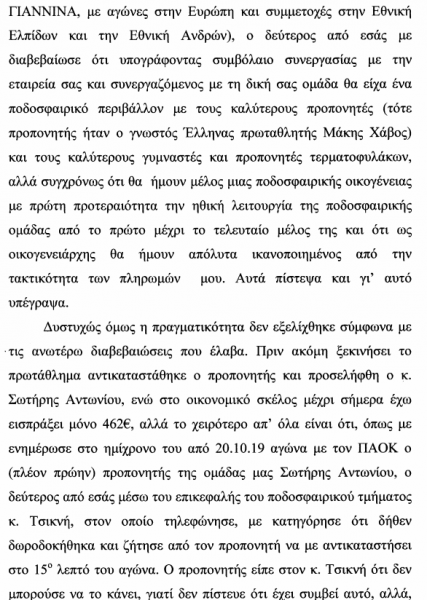 ΓΙΑΝΝΙΝΑ, με αγώνες στην Ευρώπη και συμμετοχές στην Εθνική Ελπίδων και την Εθνική Ανδρών), ο δεύτερος από εσάς με διαβεβαίωσε ότι υπογράφοντας συμβόλαιο συνεργασίας με την εταιρεία σας και συνεργαζόμενος με τη δική σας ομάδα θα είχα ένα ποδοσφαιρικό περιβάλλον με τους καλύτερους προπονητές (τότε προπονητής ήταν ο γνωστός Έλληνας πρωταθλητής Μάκης Χάβος) και τους καλύτερους γυμναστές και προπονητές τερματοφυλάκων, αλλά συγχρόνως ότι θα ήμουν μέλος μιας ποδοσφαιρικής οικογένειας με πρώτη προτεραιότητα την ηθική λειτουργία της ποδοσφαιρικής ομάδας από το πρώτο μέχρι το τελευταίο μέλος της και ότι ως οικογενειάρχης θα ήμουν απόλυτα ικανοποιημένος από την τακτικότητα των πληρωμών μου. Αυτά πίστεψα και γι' αυτό υπέγραψα.

Δυστυχώς όμως η πραγματικότητα δεν εξελίχθηκε σύμφωνα με τις ανωτέρω διαβεβαιώσεις που έλαβα. Πριν ακόμη ξεκινήσει το πρωτάθλημα αντικαταστάθηκε ο προπονητής και προσελήφθη ο κ. Σωτήρης Αντωνίου, ενώ στο οικονομικό σκέλος μέχρι σήμερα έχω εισπράξει μόνο 462€, αλλά το χειρότερο απ' όλα είναι ότι, όπως με ενημέρωσε στο ημίχρονο του από 20.10.19 αγώνα με τον ΠΑΟΚ ο (πλέον πρώην) προπονητής της ομάδας μας Σωτήρης Αντωνίου, ο δεύτερος από εσάς μέσω του επικεφαλής του ποδοσφαιρικού τμήματος κ. Τσικνή, στον οποίο τηλεφώνησε, με κατηγόρησε ότι δήθεν δωροδοκήθηκα και ζήτησε από τον προπονητή να με αντικαταστήσει στο $15^{ο}$ λεπτό του αγώνα. Ο προπονητής είπε στον κ. Τσικνή ότι δεν μπορούσε να το κάνει, γιατί δεν πίστευε ότι έχει συμβεί αυτό, αλλά,